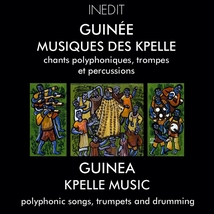 INEDIT

GUINÉE
MUSIQUES DES KPELLE
chants polyphoniques, trompes et percussions

GUINEA
KPELLE MUSIC
polyphonic songs, trumpets and drumming